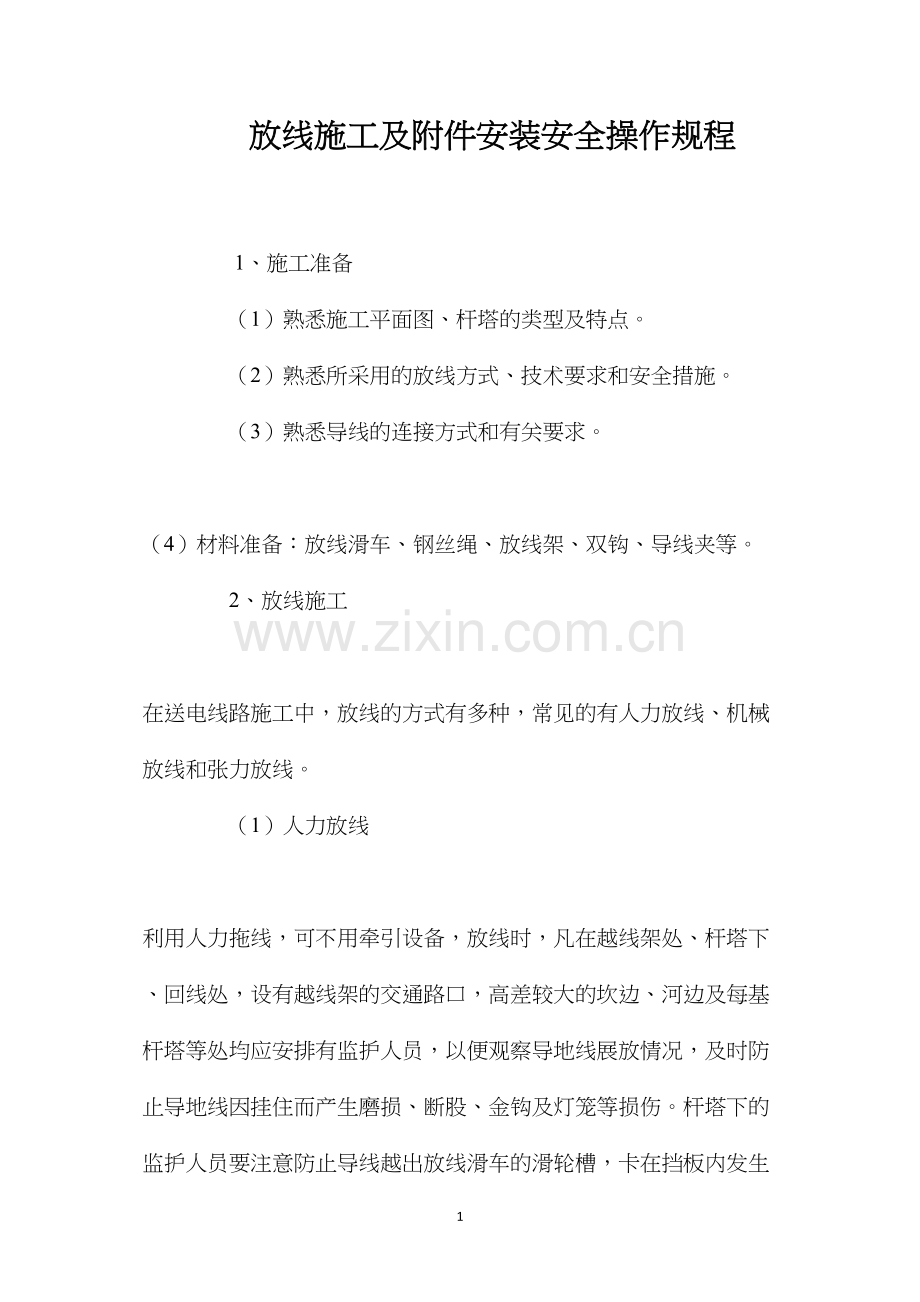 放线施工及附件安装安全操作规程

1、施工准备

（1）熟悉施工平面图、杆塔的类型及特点。

（2）熟悉所采用的放线方式、技术要求和安全措施。

（3）熟悉导线的连接方式和有关要求。

（4）材料准备：放线滑车、钢丝绳、放线架、双钩、导线夹等。

2、放线施工

www.zixin.com.cn

在送电线路施工中，放线的方式有多种，常见的有人力放线、机械放线和张力放线。

（1）人力放线

利用人力拖线，可不用牵引设备，放线时，凡在越线架处、杆塔下、回线处，设有越线架的交通路口，高差较大的坎边、河边及每基杆塔等处均应安排有监护人员，以便观察导地线展放情况，及时防止导地线因挂住而产生磨损、断股、金钩及灯笼等损伤。杆塔下的监护人员要注意防止导线越出放线滑车的滑轮槽，卡在挡板内发生

1